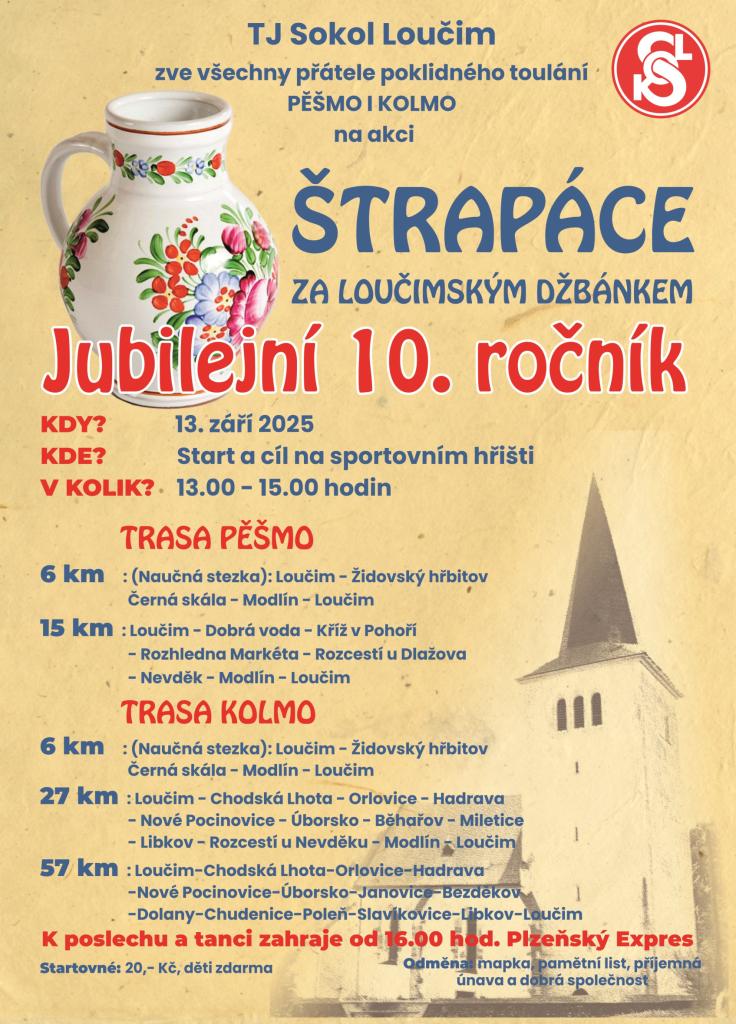 TJ Sokol Loučim

zve všechny přátele poklidného toulání
PĚŠMO I KOLMO
na akci

ŠTRAPÁCE

ZA LOUČIMSKÝM DŽBÁNKEM

Jubilejní 10. ročník

KDY? 13. září 2025
KDE? Start a cíl na sportovním hřišti
V KOLIK? 13.00 - 15.00 hodin

TRASA PĚŠMO

6 km : (Naučná stezka): Loučim - Židovský hřbitov Černá skála - Modlín - Loučim

15 km : Loučim - Dobrá voda - Kříž v Pohoří - Rozhledna Markéta - Rozcestí u Dlažova - Nevděk - Modlín - Loučim

TRASA KOLMO

6 km : (Naučná stezka): Loučim - Židovský hřbitov Černá skála - Modlín - Loučim

27 km : Loučim - Chodská Lhota - Orlovice - Hadrava - Nové Pocinovice - Úborsko - Běhařov - Miletice - Libkov - Rozcestí u Nevděku - Modlín - Loučim

57 km : Loučim-Chodská Lhota-Orlovice-Hadrava -Nové Pocinovice-Úborsko-Janovice-Bezděkov -Dolany-Chudenice-Poleň-Slavíkovice-Libkov-Loučim

K poslechu a tanci zahraje od 16.00 hod. Plzeňský Expres

Startovné: 20,- Kč, děti zdarma

Odměna: mapka, pamětní list, příjemná únava a dobrá společnost